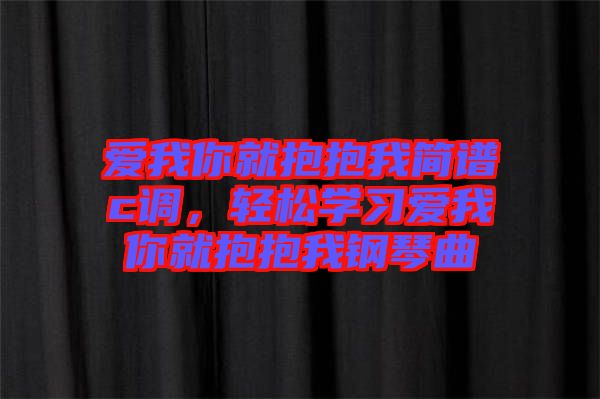 爱我你就抱抱我简谱c调，轻松学习爱我你就抱抱我钢琴曲